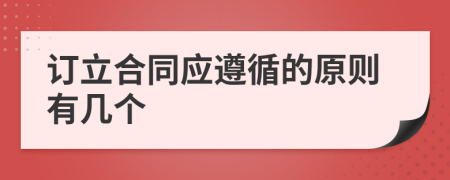 订立合同应遵循的原则有几个